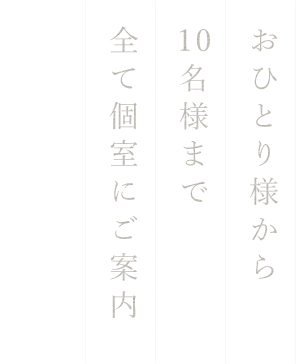 おひとり様から
10名様まで
全て個室にご案内